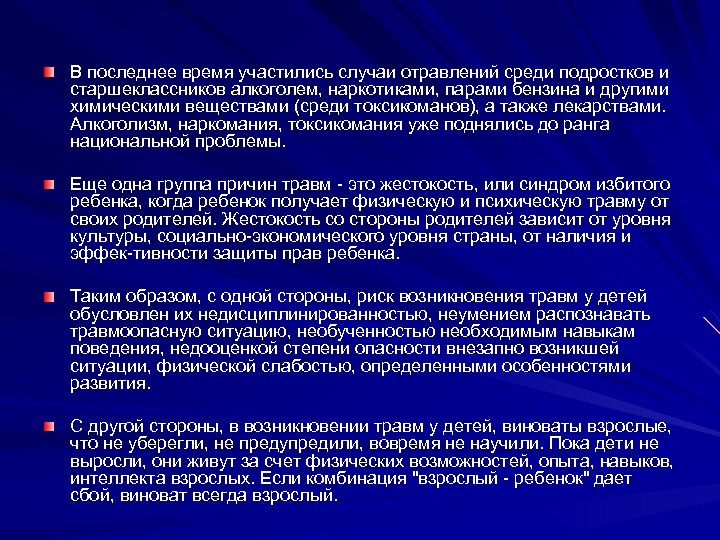 В последнее время участились случаи отравлений среди подростков и старшеклассников алкоголем, наркотиками, парами бензина и другими химическими веществами (среди токсикоманов), а также лекарствами. Алкоголизм, наркомания, токсикомания уже поднялись до ранга национальной проблемы.

Еще одна группа причин травм - это жестокость, или синдром избитого ребенка, когда ребенок получает физическую и психическую травму от своих родителей. Жестокость со стороны родителей зависит от уровня культуры, социально-экономического уровня страны, от наличия и эффек-тивности защиты прав ребенка.

Таким образом, с одной стороны, риск возникновения травм у детей обусловлен их недисциплинированностью, неумением распознавать травмоопасную ситуацию, необученностью необходимым навыкам поведения, недооценкой степени опасности внезапно возникшей ситуации, физической слабостью, определенными особенностями развития.

С другой стороны, в возникновении травм у детей, виноваты взрослые, что не уберегли, не предупредили, вовремя не научили. Пока дети не выросли, они живут за счет физических возможностей, опыта, навыков, интеллекта взрослых. Если комбинация "взрослый - ребенок" дает сбой, виноват всегда взрослый.